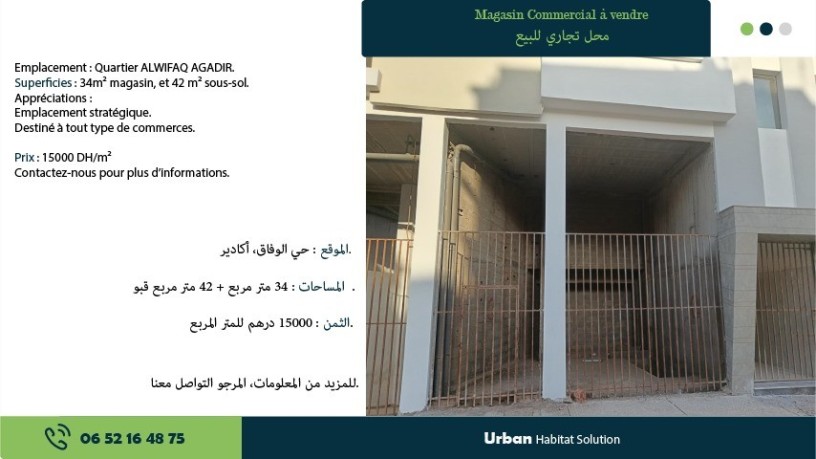 Magasin Commercial à vendre
محل تجاري للبيع

Emplacement : Quartier ALWIFAQ AGADIR.
Superficies : 34m² magasin, et 42 m² sous-sol.
Appréciations :
Emplacement stratégique.
Destiné à tout type de commerces.

Prix : 15000 DH/m²
Contactez-nous pour plus d'informations.

.الموقع : حي الوفاق، أكادير

. المساحات : 34 متر مربع + 42 متر مربع قبو

.الثمن : 15000 درهم للمتر المربع

.للمزيد من المعلومات، المرجو التواصل معنا

06 52 16 48 75

Urban Habitat Solution